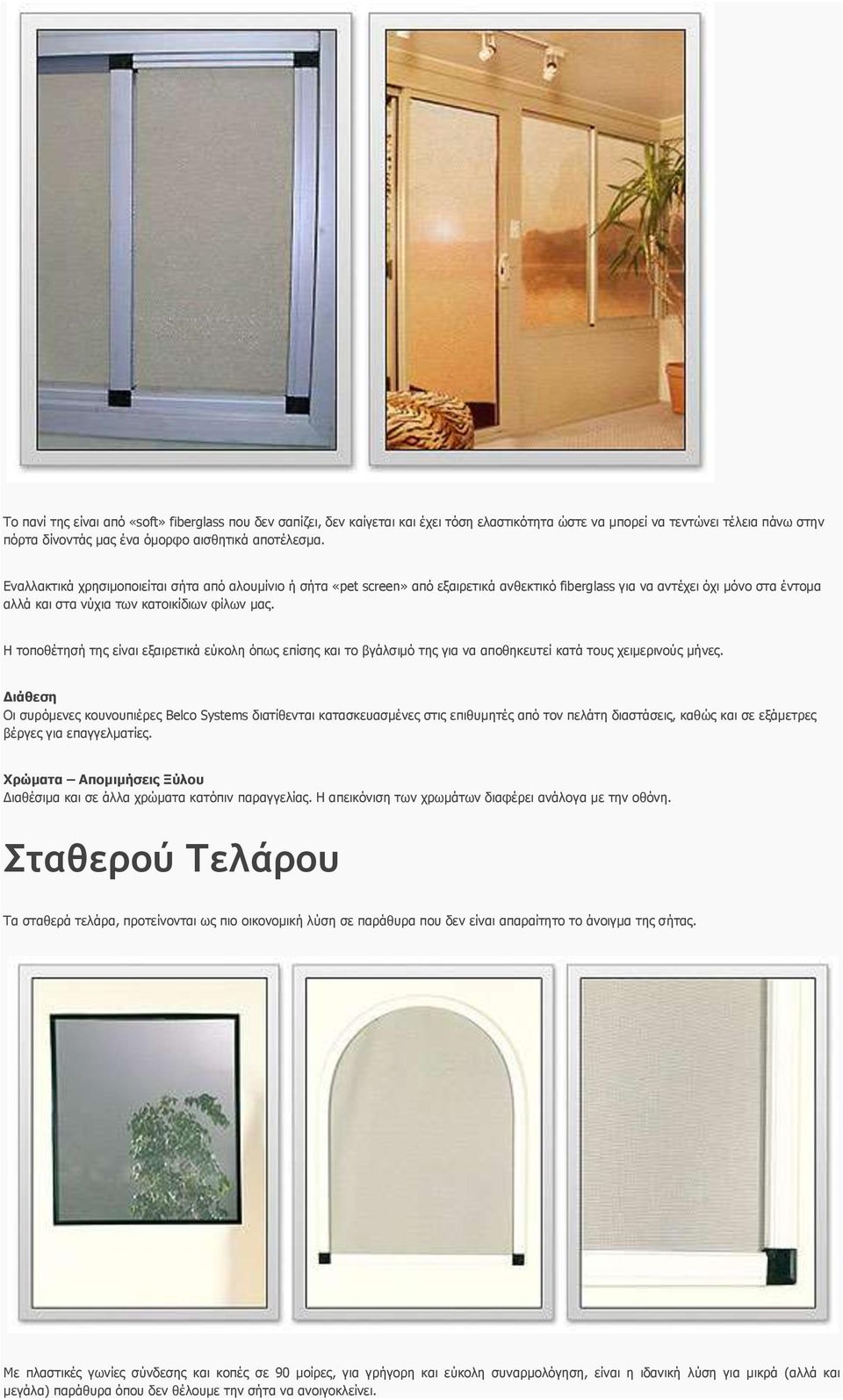 Το πανί της είναι από «soft» fiberglass που δεν σαπίζει, δεν καίγεται και έχει τόση ελαστικότητα ώστε να μπορεί να τεντώνει τέλεια πάνω στην πόρτα δίνοντάς μας ένα όμορφο αισθητικά αποτέλεσμα.

Εναλλακτικά χρησιμοποιείται σήτα από αλουμίνιο ή σήτα «pet screen» από εξαιρετικά ανθεκτικό fiberglass για να αντέχει όχι μόνο στα έντομα αλλά και στα νύχια των κατοικίδιων φίλων μας.

Η τοποθέτησή της είναι εξαιρετικά εύκολη όπως επίσης και το βγάλσιμό της για να αποθηκευτεί κατά τους χειμερινούς μήνες.

Διάθεση
Οι συρόμενες κουνουπιέρες Belco Systems διατίθενται κατασκευασμένες στις επιθυμητές από τον πελάτη διαστάσεις, καθώς και σε εξάμετρες βέργες για επαγγελματίες.

Χρώματα – Απομιμήσεις Ξύλου
Διαθέσιμα και σε άλλα χρώματα κατόπιν παραγγελίας. Η απεικόνιση των χρωμάτων διαφέρει ανάλογα με την οθόνη.

Σταθερού Τελάρου

Τα σταθερά τελάρα, προτείνονται ως πιο οικονομική λύση σε παράθυρα που δεν είναι απαραίτητο το άνοιγμα της σήτας.

Με πλαστικές γωνίες σύνδεσης και κοπές σε 90 μοίρες, για γρήγορη και εύκολη συναρμολόγηση, είναι η ιδανική λύση για μικρά (αλλά και μεγάλα) παράθυρα όπου δεν θέλουμε την σήτα να ανοιγοκλείνει.